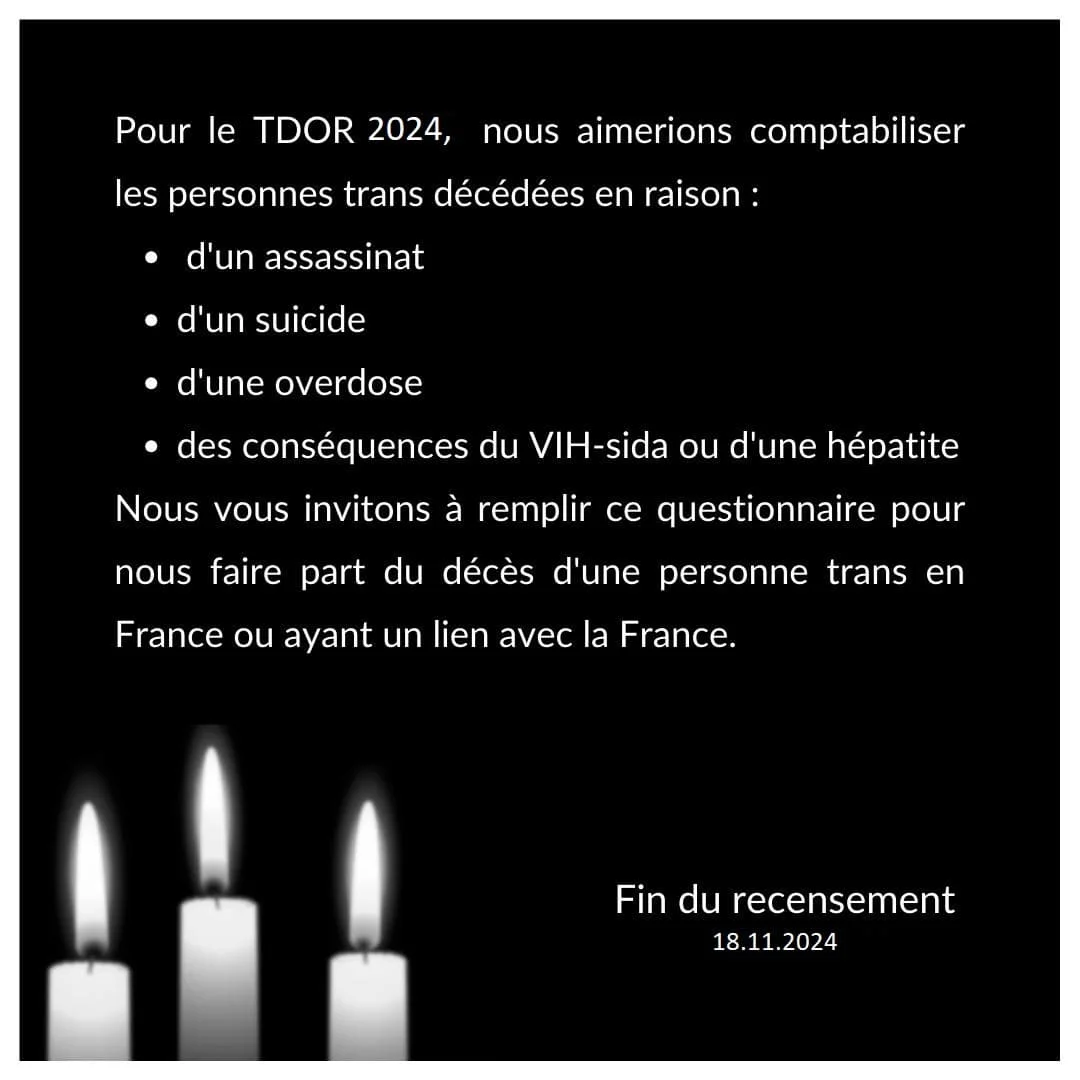 Pour le TDOR 2024, nous aimerions comptabiliser les personnes trans décédées en raison :

• d'un assassinat
• d'un suicide
• d'une overdose
• des conséquences du VIH-sida ou d'une hépatite

Nous vous invitons à remplir ce questionnaire pour nous faire part du décès d'une personne trans en France ou ayant un lien avec la France.

Fin du recensement
18.11.2024